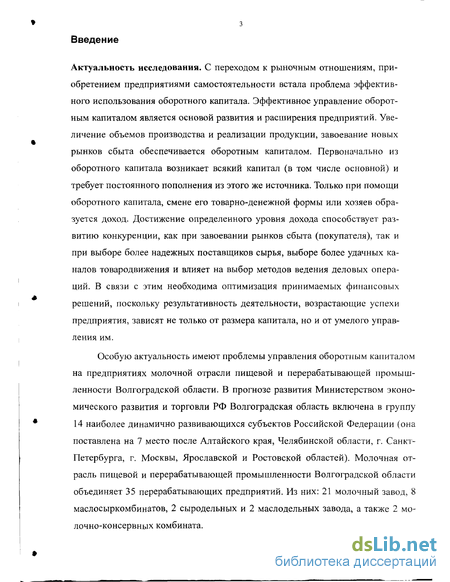 3

Введение

Актуальность исследования. С переходом к рыночным отношениям, приобретением предприятиями самостоятельности встала проблема эффективного использования оборотного капитала. Эффективное управление оборотным капиталом является основой развития и расширения предприятий. Увеличение объемов производства и реализации продукции, завоевание новых рынков сбыта обеспечивается оборотным капиталом. Первоначально из оборотного капитала возникает всякий капитал (в том числе основной) и требует постоянного пополнения из этого же источника. Только при помощи оборотного капитала, смене его товарно-денежной формы или хозяев образуется доход. Достижение определенного уровня дохода способствует развитию конкуренции, как при завоевании рынков сбыта (покупателя), так и при выборе более надежных поставщиков сырья, выборе более удачных каналов товародвижения и влияет на выбор методов ведения деловых операций. В связи с этим необходима оптимизация принимаемых финансовых решений, поскольку результативность деятельности, возрастающие успехи предприятия, зависят не только от размера капитала, но и от умелого управления им.

Особую актуальность имеют проблемы управления оборотным капиталом на предприятиях молочной отрасли пищевой и перерабатывающей промышленности Волгоградской области. В прогнозе развития Министерством экономического развития и торговли РФ Волгоградская область включена в группу 14 наиболее динамично развивающихся субъектов Российской Федерации (она поставлена на 7 место после Алтайского края, Челябинской области, г. Санкт-Петербурга, г. Москвы, Ярославской и Ростовской областей). Молочная отрасль пищевой и перерабатывающей промышленности Волгоградской области объединяет 35 перерабатывающих предприятий. Из них: 21 молочный завод, 8 маслосыркомбинатов, 2 сыродельных и 2 маслодельных завода, а также 2 молочно-консервных комбината.

dsLib.net
библиотека диссертаций